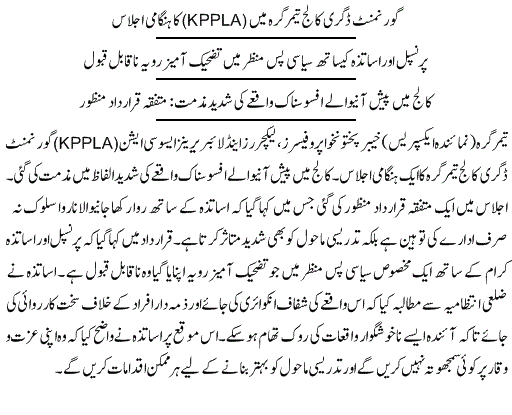 گورنمنٹ ڈگری کالج تیمرگرہ میں (KPPLA) کا ہنگامی اجلاس

پرنسپل اور اساتذہ کیساتھ سیاسی پس منظر میں تضحیک آمیز رویہ ناقابل قبول

کالج میں پیش آنیوالے افسوسناک واقعے کی شدید مذمت: متفقہ قرارداد منظور

تیمرگرہ (نمائندہ ایکسپریس) خیبر پختونخوا پروفیسرز، لیکچررز اینڈ لائبریرینز ایسوسی ایشن (KPPLA) گورنمنٹ ڈگری کالج تیمرگرہ کا ایک ہنگامی اجلاس۔ کالج میں پیش آنیوالے افسوسناک واقعے کی شدید الفاظ میں مذمت کی گئی۔ اجلاس میں ایک متفقہ قرارداد منظور کی گئی جس میں کہا گیا کہ اساتذہ کے ساتھ روا رکھا جانیوالا ناروا سلوک نہ صرف ادارے کی توہین ہے بلکہ تدریسی ماحول کو بھی شدید متاثر کرتا ہے۔ قرارداد میں کہا گیا کہ پرنسپل اور اساتذہ کرام کے ساتھ ایک مخصوص سیاسی پس منظر میں جو تضحیک آمیز رویہ اپنایا گیا وہ ناقابل قبول ہے۔ اساتذہ نے ضلعی انتظامیہ سے مطالبہ کیا کہ اس واقعے کی شفاف انکوائری کی جائے اور ذمہ دار افراد کے خلاف سخت کارروائی کی جائے تاکہ آئندہ ایسے ناخوشگوار واقعات کی روک تھام ہو سکے۔ اس موقع پر اساتذہ نے واضح کیا کہ وہ اپنی عزت و وقار پر کوئی سمجھوتہ نہیں کریں گے اور تدریسی ماحول کو بہتر بنانے کے لیے ہر ممکن اقدامات کریں گے۔